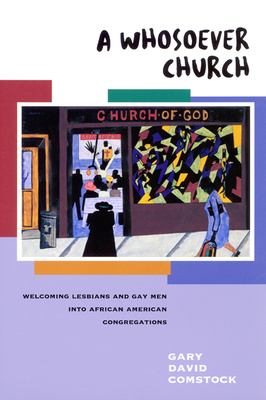 A WHOSOEVER CHURCH

CHURCH·OF·GOD

WELCOMING LESBIANS AND GAY MEN INTO AFRICAN AMERICAN CONGREGATIONS

GARY DAVID COMSTOCK